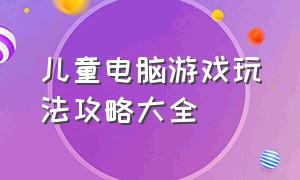 儿童电脑游戏玩法攻略大全